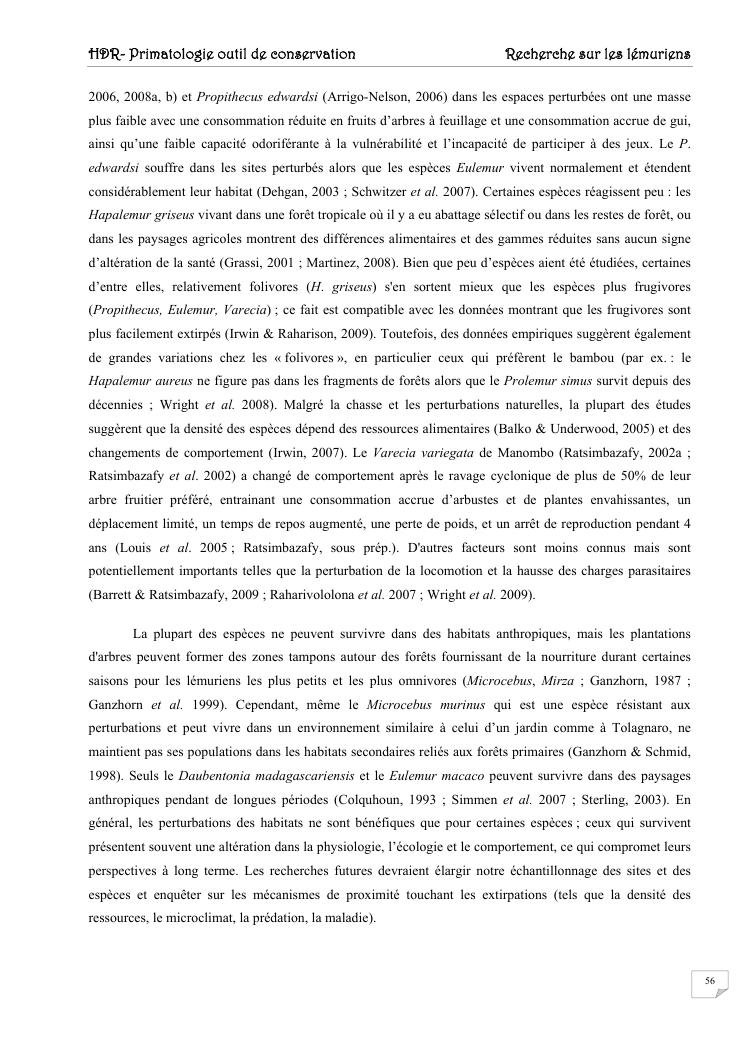 HDR- Primatologie outil de conservation

Recherche sur les lémuriens

2006, 2008a, b) et Propithecus edwardsi (Arrigo-Nelson, 2006) dans les espaces perturbées ont une masse plus faible avec une consommation réduite en fruits d'arbres à feuillage et une consommation accrue de gui, ainsi qu'une faible capacité odoriférante à la vulnérabilité et l'incapacité de participer à des jeux. Le P. edwardsi souffre dans les sites perturbés alors que les espèces Eulemur vivent normalement et étendent considérablement leur habitat (Dehgan, 2003 ; Schwitzer et al. 2007). Certaines espèces réagissent peu : les Hapalemur griseus vivant dans une forêt tropicale où il y a eu abattage sélectif ou dans les restes de forêt, ou dans les paysages agricoles montrent des différences alimentaires et des gammes réduites sans aucun signe d'altération de la santé (Grassi, 2001 ; Martinez, 2008). Bien que peu d'espèces aient été étudiées, certaines d'entre elles, relativement folivores (H. griseus) s'en sortent mieux que les espèces plus frugivores (Propithecus, Eulemur, Varecia) ; ce fait est compatible avec les données montrant que les frugivores sont plus facilement extirpés (Irwin & Raharison, 2009). Toutefois, des données empiriques suggèrent également de grandes variations chez les « folivores », en particulier ceux qui préfèrent le bambou (par ex. : le Hapalemur aureus ne figure pas dans les fragments de forêts alors que le Prolemur simus survit depuis des décennies ; Wright et al. 2008). Malgré la chasse et les perturbations naturelles, la plupart des études suggèrent que la densité des espèces dépend des ressources alimentaires (Balko & Underwood, 2005) et des changements de comportement (Irwin, 2007). Le Varecia variegata de Manombo (Ratsimbazafy, 2002a ; Ratsimbazafy et al. 2002) a changé de comportement après le ravage cyclonique de plus de 50% de leur arbre fruitier préféré, entrainant une consommation accrue d'arbustes et de plantes envahissantes, un déplacement limité, un temps de repos augmenté, une perte de poids, et un arrêt de reproduction pendant 4 ans (Louis et al. 2005 ; Ratsimbazafy, sous prép.). D'autres facteurs sont moins connus mais sont potentiellement importants telles que la perturbation de la locomotion et la hausse des charges parasitaires (Barrett & Ratsimbazafy, 2009 ; Raharivololona et al. 2007 ; Wright et al. 2009).

La plupart des espèces ne peuvent survivre dans des habitats anthropiques, mais les plantations d'arbres peuvent former des zones tampons autour des forêts fournissant de la nourriture durant certaines saisons pour les lémuriens les plus petits et les plus omnivores (Microcebus, Mirza ; Ganzhorn, 1987 ; Ganzhorn et al. 1999). Cependant, même le Microcebus murinus qui est une espèce résistant aux perturbations et peut vivre dans un environnement similaire à celui d'un jardin comme à Tolagnaro, ne maintient pas ses populations dans les habitats secondaires reliés aux forêts primaires (Ganzhorn & Schmid, 1998). Seuls le Daubentonia madagascariensis et le Eulemur macaco peuvent survivre dans des paysages anthropiques pendant de longues périodes (Colquhoun, 1993 ; Simmen et al. 2007 ; Sterling, 2003). En général, les perturbations des habitats ne sont bénéfiques que pour certaines espèces ; ceux qui survivent présentent souvent une altération dans la physiologie, l'écologie et le comportement, ce qui compromet leurs perspectives à long terme. Les recherches futures devraient élargir notre échantillonnage des sites et des espèces et enquêter sur les mécanismes de proximité touchant les extirpations (tels que la densité des ressources, le microclimat, la prédation, la maladie).

56